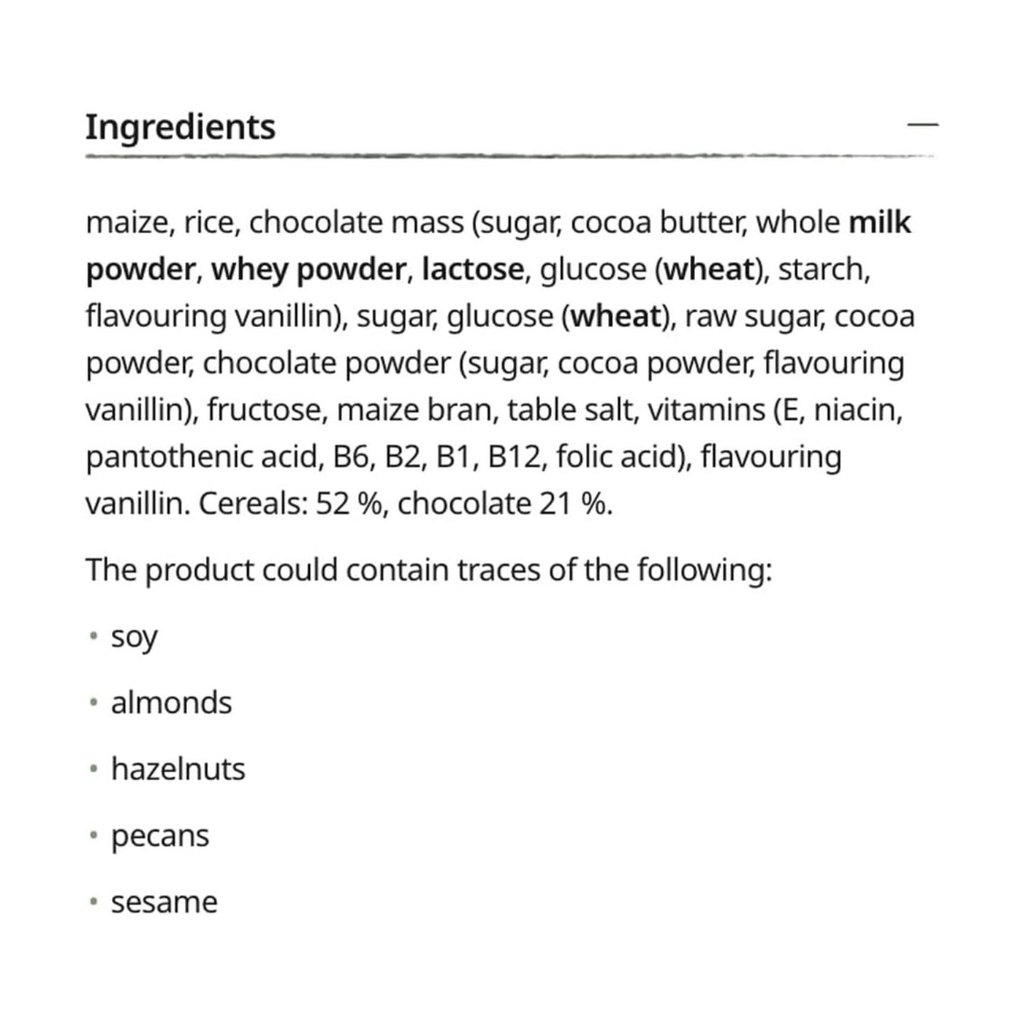 Ingredients —

maize, rice, chocolate mass (sugar, cocoa butter, whole milk powder, whey powder, lactose, glucose (wheat), starch, flavouring vanillin), sugar, glucose (wheat), raw sugar, cocoa powder, chocolate powder (sugar, cocoa powder, flavouring vanillin), fructose, maize bran, table salt, vitamins (E, niacin, pantothenic acid, B6, B2, B1, B12, folic acid), flavouring vanillin. Cereals: 52 %, chocolate 21 %.

The product could contain traces of the following:

• soy

• almonds

• hazelnuts

• pecans

• sesame